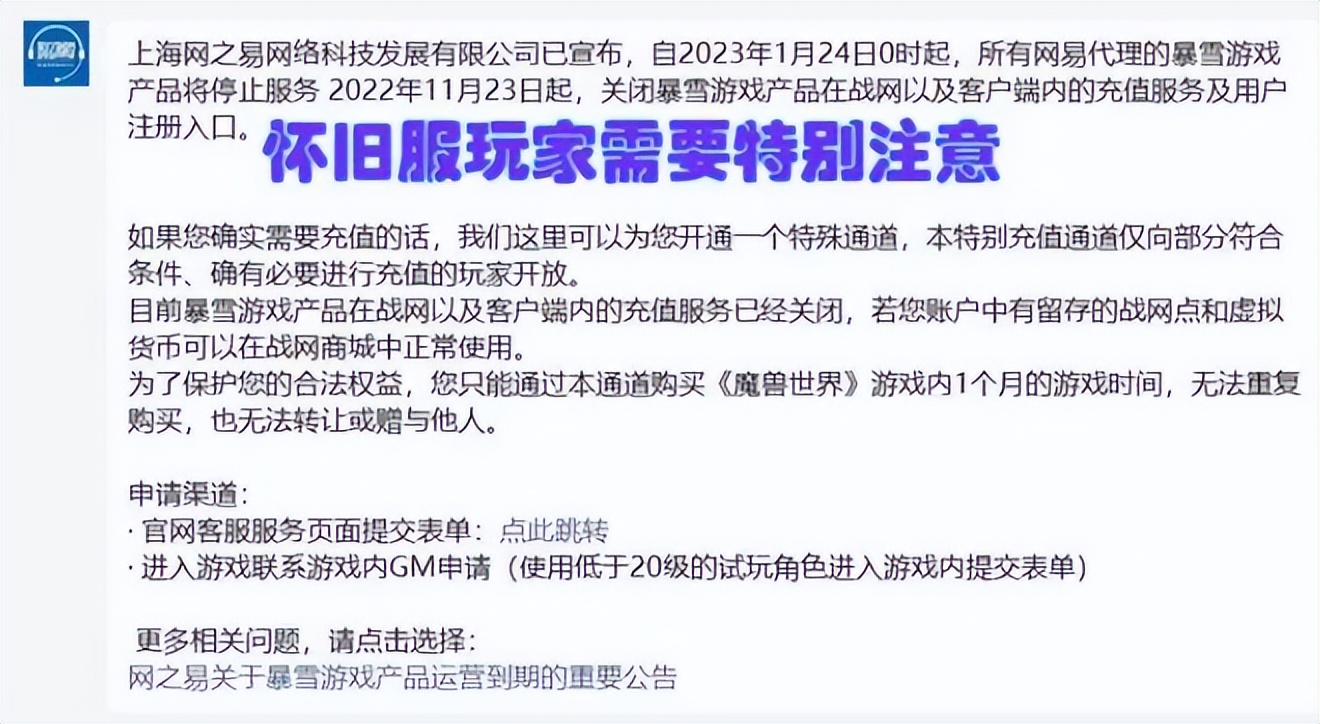 上海网之易网络科技发展有限公司已宣布，自2023年1月24日0时起，所有网易代理的暴雪游戏产品将停止服务 2022年11月23日起，关闭暴雪游戏产品在战网以及客户端内的充值服务及用户注册入口。

怀旧服玩家需要特别注意

如果您确实需要充值的话，我们这里可以为您开通一个特殊通道，本特别充值通道仅向部分符合条件、确有必要进行充值的玩家开放。
目前暴雪游戏产品在战网以及客户端内的充值服务已经关闭，若您账户中有留存的战网点和虚拟货币可以在战网商城中正常使用。
为了保护您的合法权益，您只能通过本通道购买《魔兽世界》游戏内1个月的游戏时间，无法重复购买，也无法转让或赠与他人。

申请渠道：
· 官网客服服务页面提交表单：点此跳转
· 进入游戏联系游戏内GM申请（使用低于20级的试玩角色进入游戏内提交表单）

更多相关问题，请点击选择：
网之易关于暴雪游戏产品运营到期的重要公告